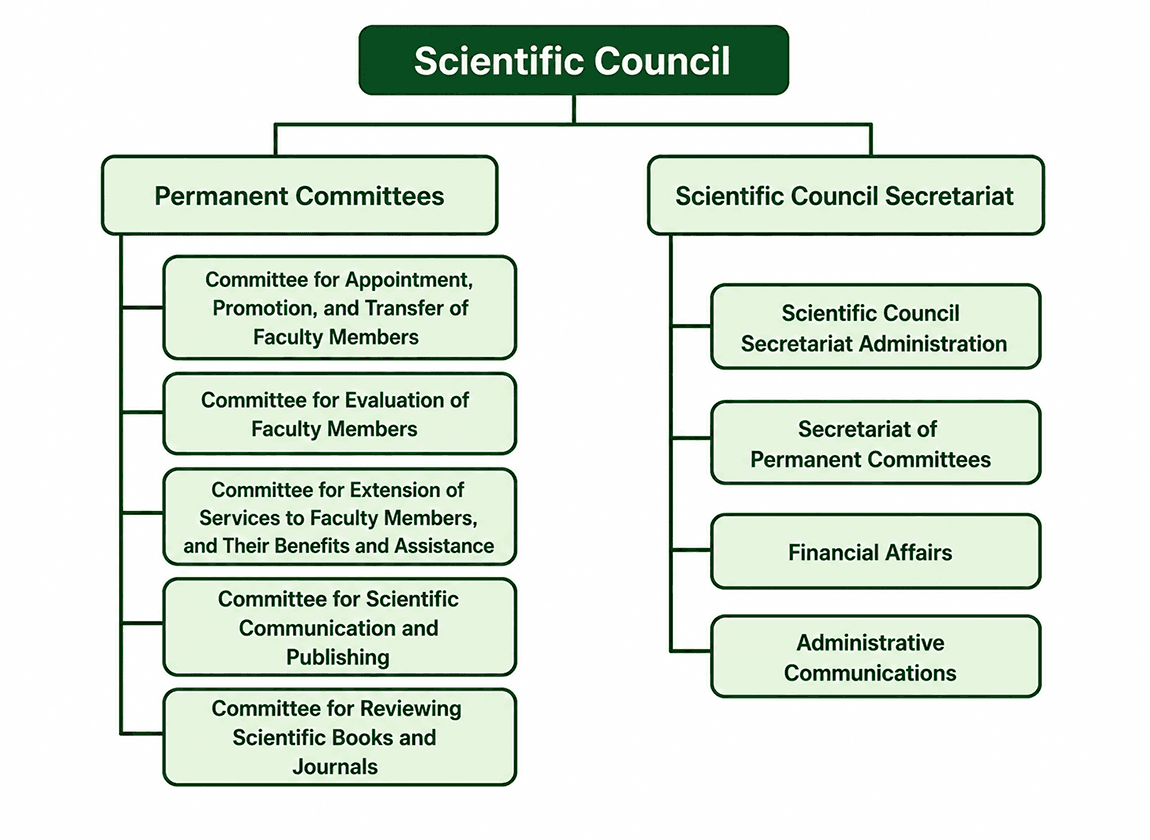 Scientific Council

Permanent Committees

Committee for Appointment, Promotion, and Transfer of Faculty Members

Committee for Evaluation of Faculty Members

Committee for Extension of Services to Faculty Members, and Their Benefits and Assistance

Committee for Scientific Communication and Publishing

Committee for Reviewing Scientific Books and Journals

Scientific Council Secretariat

Scientific Council Secretariat Administration

Secretariat of Permanent Committees

Financial Affairs

Administrative Communications